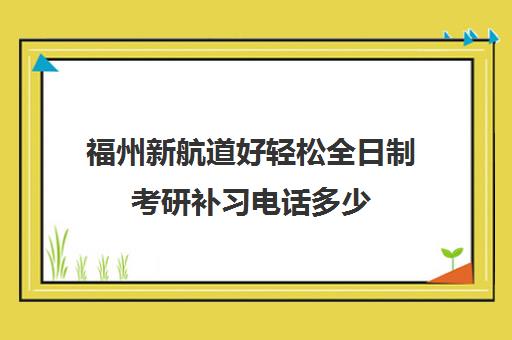 福州新航道好轻松全日制考研补习电话多少